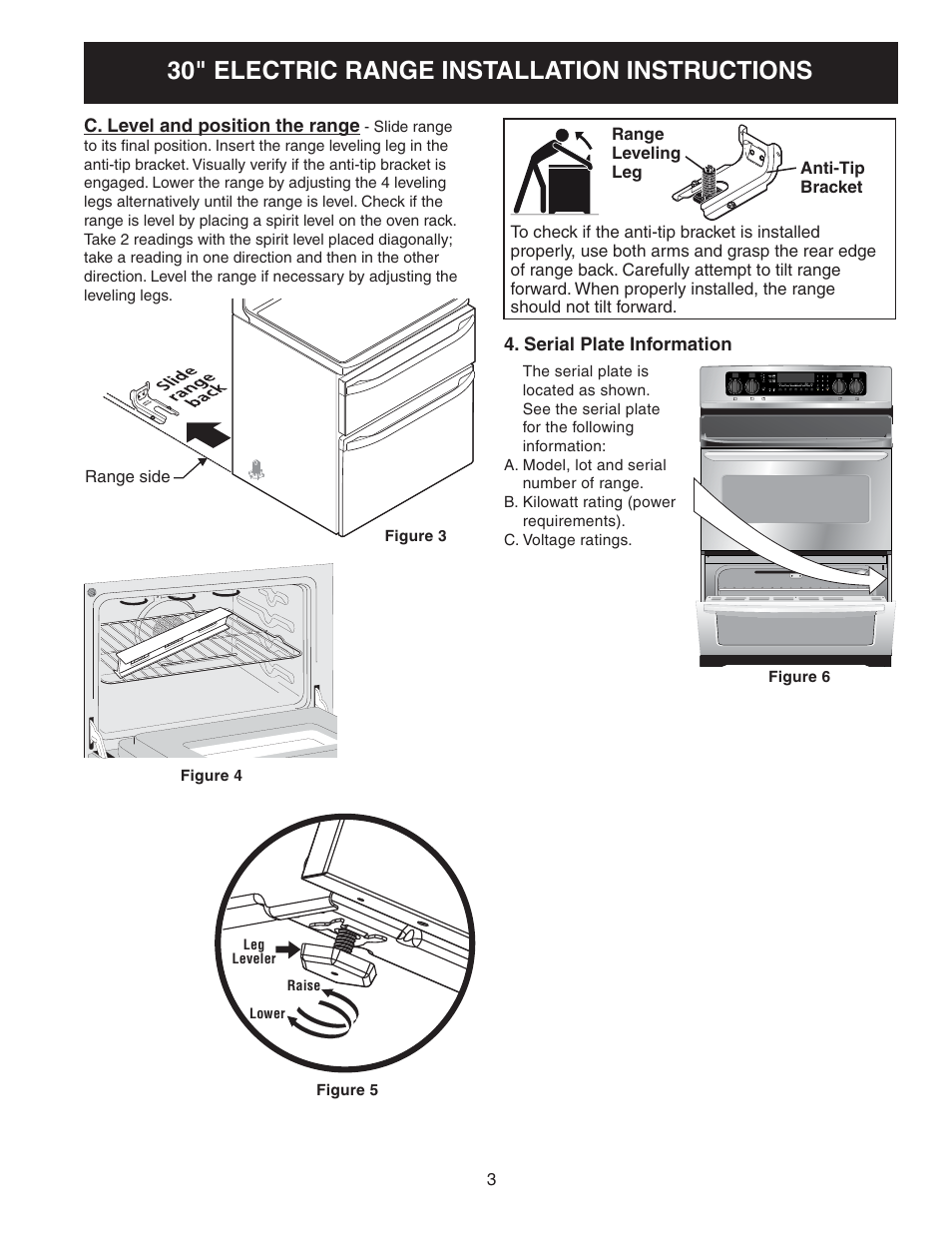 30" ELECTRIC RANGE INSTALLATION INSTRUCTIONS

C. Level and position the range - Slide range to its final position. Insert the range leveling leg in the anti-tip bracket. Visually verify if the anti-tip bracket is engaged. Lower the range by adjusting the 4 leveling legs alternatively until the range is level. Check if the range is level by placing a spirit level on the oven rack. Take 2 readings with the spirit level placed diagonally; take a reading in one direction and then in the other direction. Level the range if necessary by adjusting the leveling legs.

Slide range back

Range side

Figure 3

Figure 4

Leg Leveler

Raise

Lower

Figure 5

Range Leveling Leg

Anti-Tip Bracket

To check if the anti-tip bracket is installed properly, use both arms and grasp the rear edge of range back. Carefully attempt to tilt range forward. When properly installed, the range should not tilt forward.

4. Serial Plate Information

The serial plate is located as shown. See the serial plate for the following information:
A. Model, lot and serial number of range.
B. Kilowatt rating (power requirements).
C. Voltage ratings.

Figure 6

3